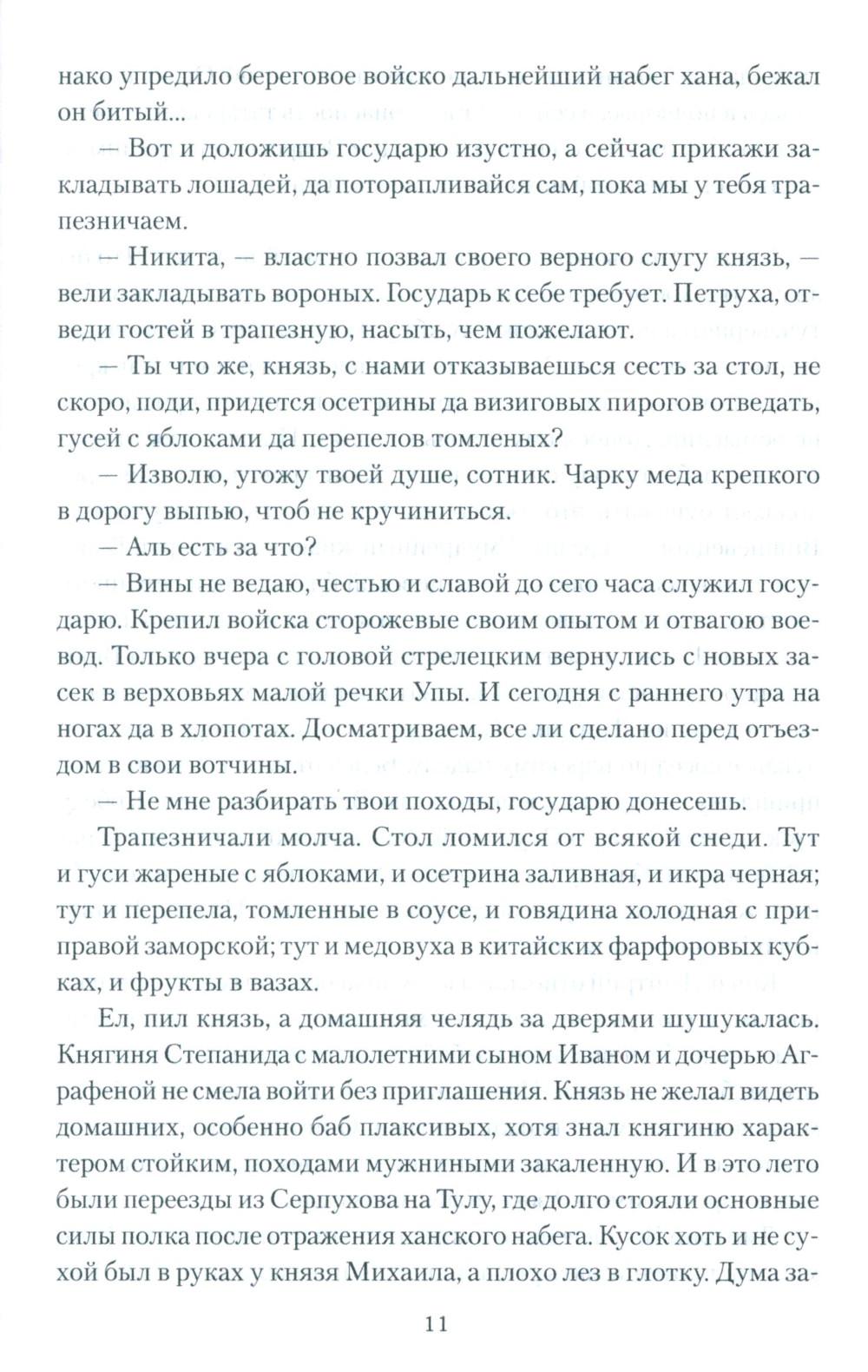 нако упредило береговое войско дальнейший набег хана, бежал он битый...

— Вот и доложишь государю изустно, а сейчас прикажи закладывать лошадей, да поторапливайся сам, пока мы у тебя трапезничаем.

— Никита, — властно позвал своего верного слугу князь, — вели закладывать вороных. Государь к себе требует. Петруха, отведи гостей в трапезную, насыть, чем пожелают.

— Ты что же, князь, с нами отказываешься сесть за стол, не скоро, поди, придется осетрины да визиговых пирогов отведать, гусей с яблоками да перепелов томленых?

— Изволю, угожу твоей душе, сотник. Чарку меда крепкого в дорогу выпью, чтоб не кручиниться.

— Аль есть за что?

— Вины не ведаю, честью и славой до сего часа служил государю. Крепил войска сторожевые своим опытом и отвагою воевод. Только вчера с головой стрелецким вернулись с новых засек в верховьях малой речки Упы. И сегодня с раннего утра на ногах да в хлопотах. Досматриваем, все ли сделано перед отъездом в свои вотчины.

— Не мне разбирать твои походы, государю донесешь.

Трапезничали молча. Стол ломился от всякой снеди. Тут и гуси жареные с яблоками, и осетрина заливная, и икра черная; тут и перепела, томленные в соусе, и говядина холодная с приправой заморской; тут и медовуха в китайских фарфоровых кубках, и фрукты в вазах.

Ел, пил князь, а домашняя челядь за дверями шушукалась. Княгиня Степанида с малолетними сыном Иваном и дочерью Аграфеной не смела войти без приглашения. Князь не желал видеть домашних, особенно баб плаксивых, хотя знал княгиню характером стойким, походами мужниными закаленную. И в это лето были переезды из Серпухова на Тулу, где долго стояли основные силы полка после отражения ханского набега. Кусок хоть и не сухой был в руках у князя Михаила, а плохо лез в глотку. Дума за-

11